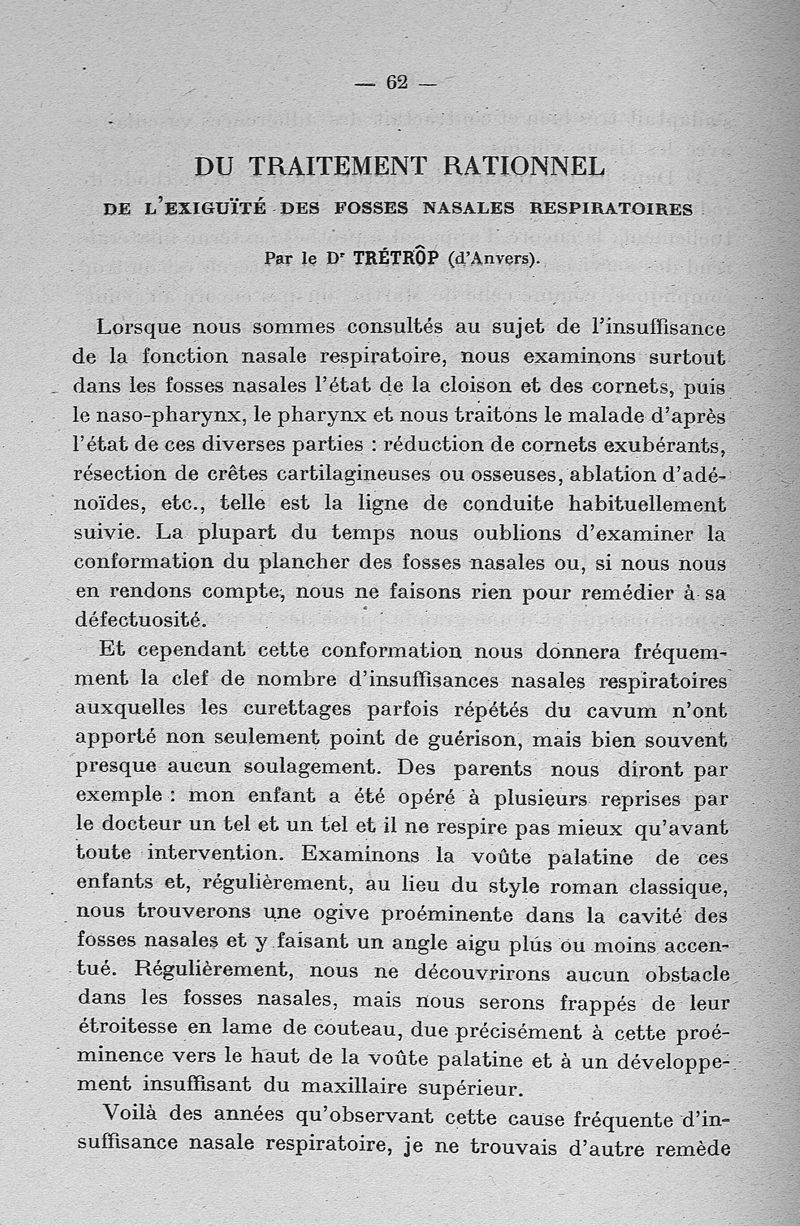 — 62 —

DU TRAITEMENT RATIONNEL

DE L'EXIGUÏTÉ DES FOSSES NASALES RESPIRATOIRES

Par le Dr TRÉTRÔP (d'Anvers).

Lorsque nous sommes consultés au sujet de l'insuffisance de la fonction nasale respiratoire, nous examinons surtout dans les fosses nasales l'état de la cloison et des cornets, puis le naso-pharynx, le pharynx et nous traitons le malade d'après l'état de ces diverses parties : réduction de cornets exubérants, résection de crêtes cartilagineuses ou osseuses, ablation d'adénoïdes, etc., telle est la ligne de conduite habituellement suivie. La plupart du temps nous oublions d'examiner la conformation du plancher des fosses nasales ou, si nous nous en rendons compte, nous ne faisons rien pour remédier à sa défectuosité.

Et cependant cette conformation nous donnera fréquemment la clef de nombre d'insuffisances nasales respiratoires auxquelles les curettages parfois répétés du cavum n'ont apporté non seulement point de guérison, mais bien souvent presque aucun soulagement. Des parents nous diront par exemple : mon enfant a été opéré à plusieurs reprises par le docteur un tel et un tel et il ne respire pas mieux qu'avant toute intervention. Examinons la voûte palatine de ces enfants et, régulièrement, au lieu du style roman classique, nous trouverons une ogive proéminente dans la cavité des fosses nasales et y faisant un angle aigu plus ou moins accentué. Régulièrement, nous ne découvrirons aucun obstacle dans les fosses nasales, mais nous serons frappés de leur étroitesse en lame de couteau, due précisément à cette proéminence vers le haut de la voûte palatine et à un développement insuffisant du maxillaire supérieur.

Voilà des années qu'observant cette cause fréquente d'insuffisance nasale respiratoire, je ne trouvais d'autre remède